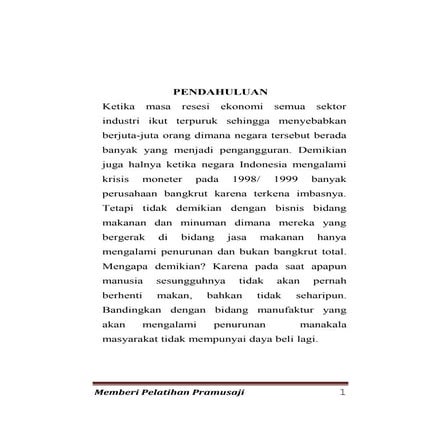 PENDAHULUAN

Ketika masa resesi ekonomi semua sektor industri ikut terpuruk sehingga menyebabkan berjuta-juta orang dimana negara tersebut berada banyak yang menjadi pengangguran. Demikian juga halnya ketika negara Indonesia mengalami krisis moneter pada 1998/ 1999 banyak perusahaan bangkrut karena terkena imbasnya. Tetapi tidak demikian dengan bisnis bidang makanan dan minuman dimana mereka yang bergerak di bidang jasa makanan hanya mengalami penurunan dan bukan bangkrut total. Mengapa demikian? Karena pada saat apapun manusia sesungguhnya tidak akan pernah berhenti makan, bahkan tidak seharipun. Bandingkan dengan bidang manufaktur yang akan mengalami penurunan manakala masyarakat tidak mempunyai daya beli lagi.

Memberi Pelatihan Pramusaji 1